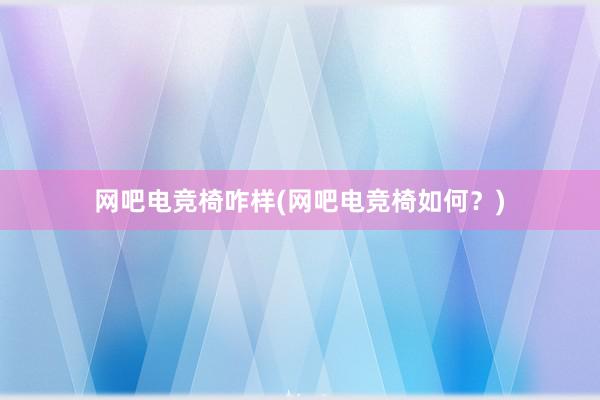 网吧电竞椅咋样(网吧电竞椅如何？)